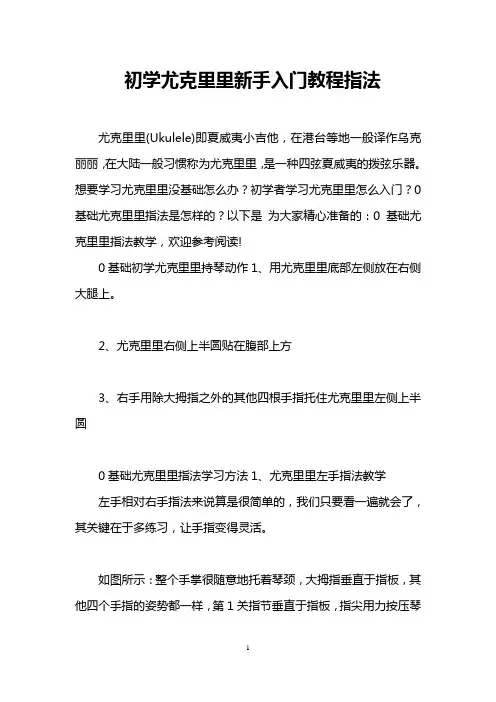 初学尤克里里新手入门教程指法

尤克里里(Ukulele)即夏威夷小吉他，在港台等地一般译作乌克丽丽，在大陆一般习惯称为尤克里里，是一种四弦夏威夷的拨弦乐器。想要学习尤克里里没基础怎么办？初学者学习尤克里里怎么入门？0基础尤克里里指法是怎样的？以下是 为大家精心准备的：0 基础尤克里里指法教学，欢迎参考阅读!

0 基础初学尤克里里持琴动作 1、用尤克里里底部左侧放在右侧大腿上。

2、尤克里里右侧上半圆贴在腹部上方

3、右手用除大拇指之外的其他四根手指托住尤克里里左侧上半圆

0 基础尤克里里指法学习方法 1、尤克里里左手指法教学

左手相对右手指法来说算是很简单的，我们只要看一遍就会了，其关键在于多练习，让手指变得灵活。

如图所示：整个手掌很随意地托着琴颈，大拇指垂直于指板，其他四个手指的姿势都一样，第 1 关指节垂直于指板，指尖用力按压琴

1